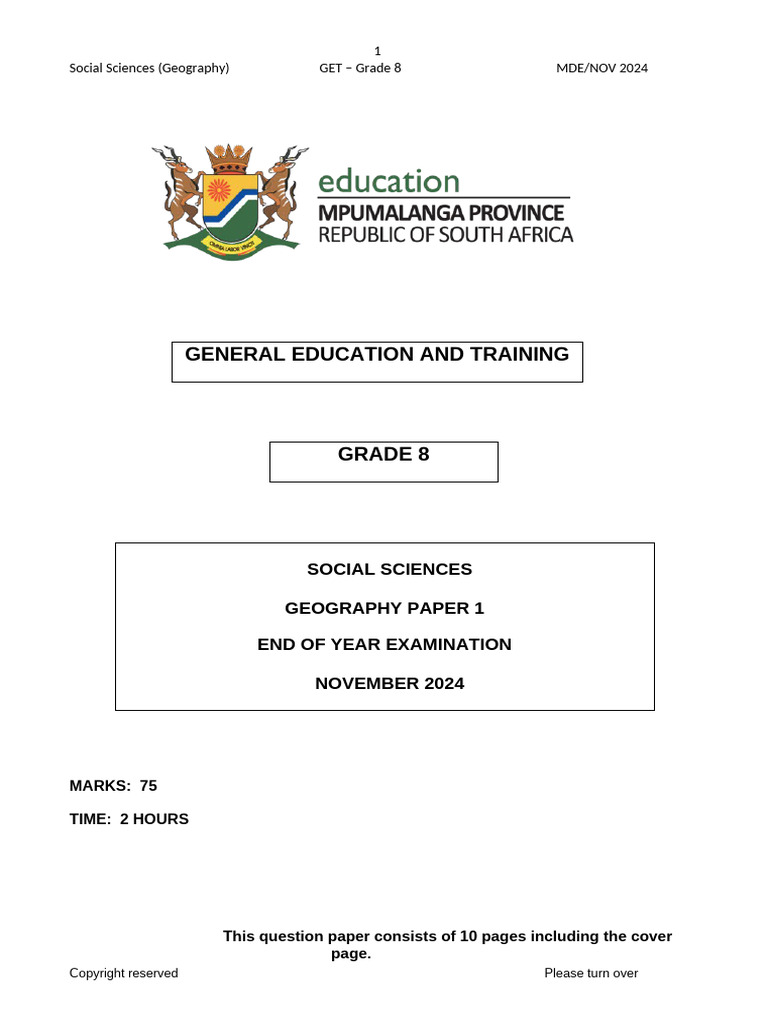 1

Social Sciences (Geography) GET – Grade 8 MDE/NOV 2024

OMNIA LABOR VINCIT

education
MPUMALANGA PROVINCE
REPUBLIC OF SOUTH AFRICA

GENERAL EDUCATION AND TRAINING

GRADE 8

SOCIAL SCIENCES

GEOGRAPHY PAPER 1

END OF YEAR EXAMINATION

NOVEMBER 2024

MARKS: 75

TIME: 2 HOURS

This question paper consists of 10 pages including the cover page.

Copyright reserved Please turn over